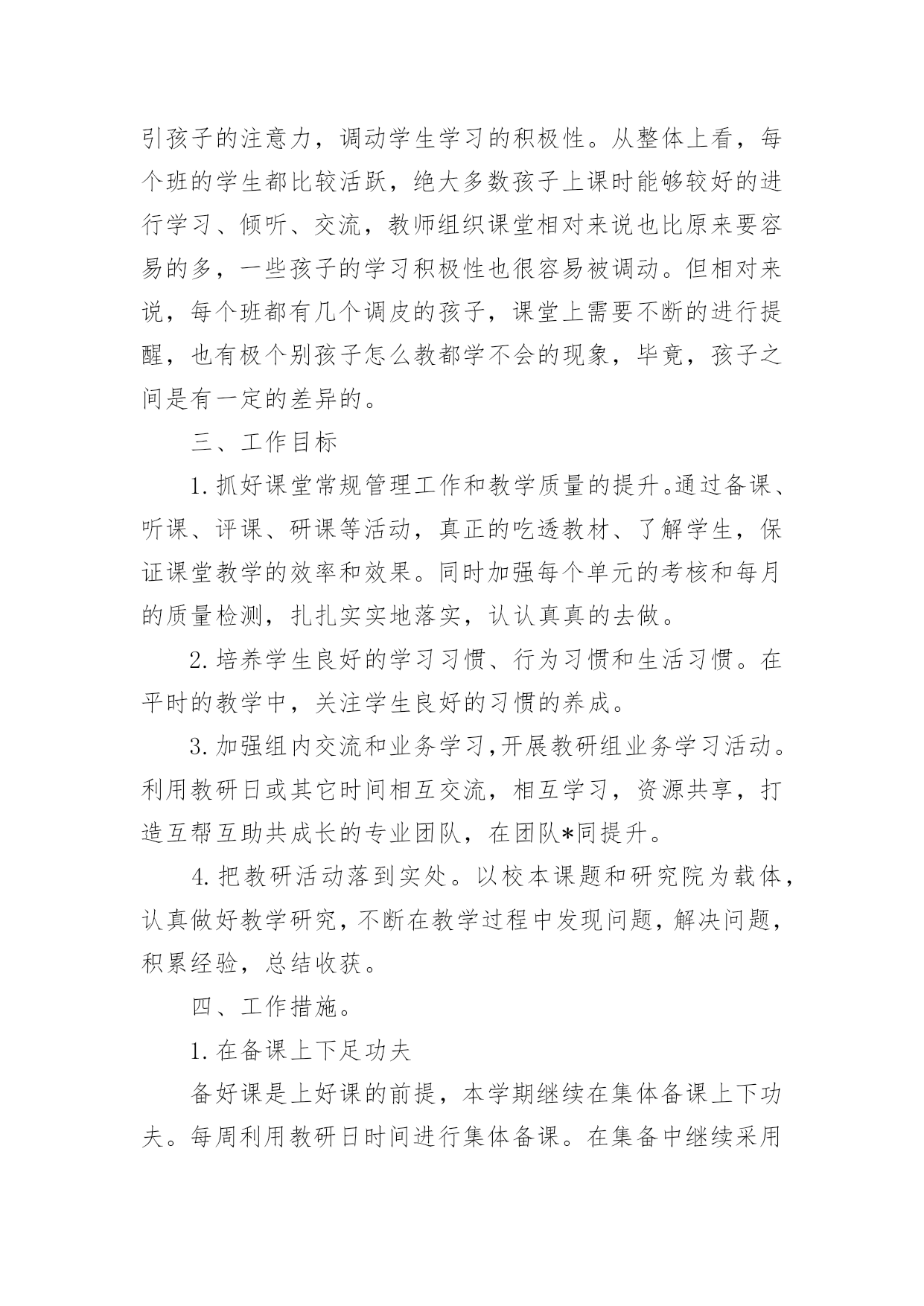 引孩子的注意力，调动学生学习的积极性。从整体上看，每个班的学生都比较活跃，绝大多数孩子上课时能够较好的进行学习、倾听、交流，教师组织课堂相对来说也比原来要容易的多，一些孩子的学习积极性也很容易被调动。但相对来说，每个班都有几个调皮的孩子，课堂上需要不断的进行提醒，也有极个别孩子怎么教都学不会的现象，毕竟，孩子之间是有一定的差异的。

三、工作目标

1.抓好课堂常规管理工作和教学质量的提升。通过备课、听课、评课、研课等活动，真正的吃透教材、了解学生，保证课堂教学的效率和效果。同时加强每个单元的考核和每月的质量检测，扎扎实实地落实，认认真真的去做。

2.培养学生良好的学习习惯、行为习惯和生活习惯。在平时的教学中，关注学生良好的习惯的养成。

3.加强组内交流和业务学习,开展教研组业务学习活动。利用教研日或其它时间相互交流，相互学习，资源共享，打造互帮互助共成长的专业团队，在团队*同提升。

4.把教研活动落到实处。以校本课题和研究院为载体，认真做好教学研究，不断在教学过程中发现问题，解决问题，积累经验，总结收获。

四、工作措施。

1.在备课上下足功夫

备好课是上好课的前提，本学期继续在集体备课上下功夫。每周利用教研日时间进行集体备课。在集备中继续采用